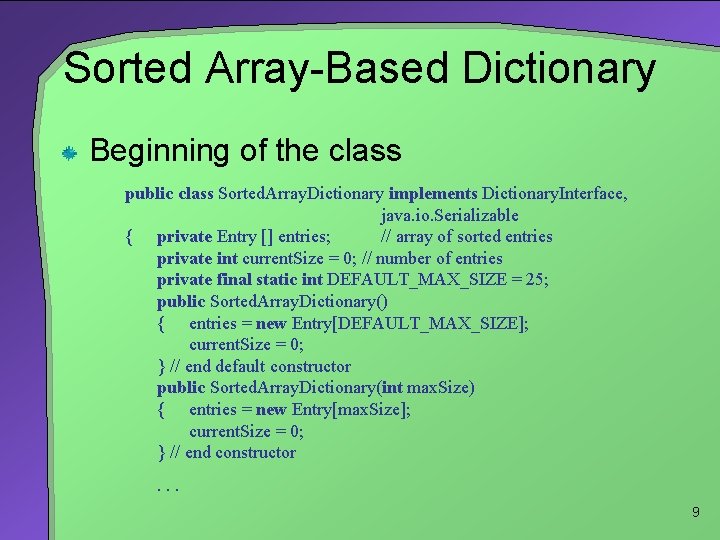 Sorted Array-Based Dictionary

Beginning of the class

public class SortedArrayDictionary implements DictionaryInterface,
java.io.Serializable
{ private Entry [] entries; // array of sorted entries
private int currentSize = 0; // number of entries
private final static int DEFAULT_MAX_SIZE = 25;
public SortedArrayDictionary()
{ entries = new Entry[DEFAULT_MAX_SIZE];
currentSize = 0;
} // end default constructor
public SortedArrayDictionary(int maxSize)
{ entries = new Entry[maxSize];
currentSize = 0;
} // end constructor
. . .

9